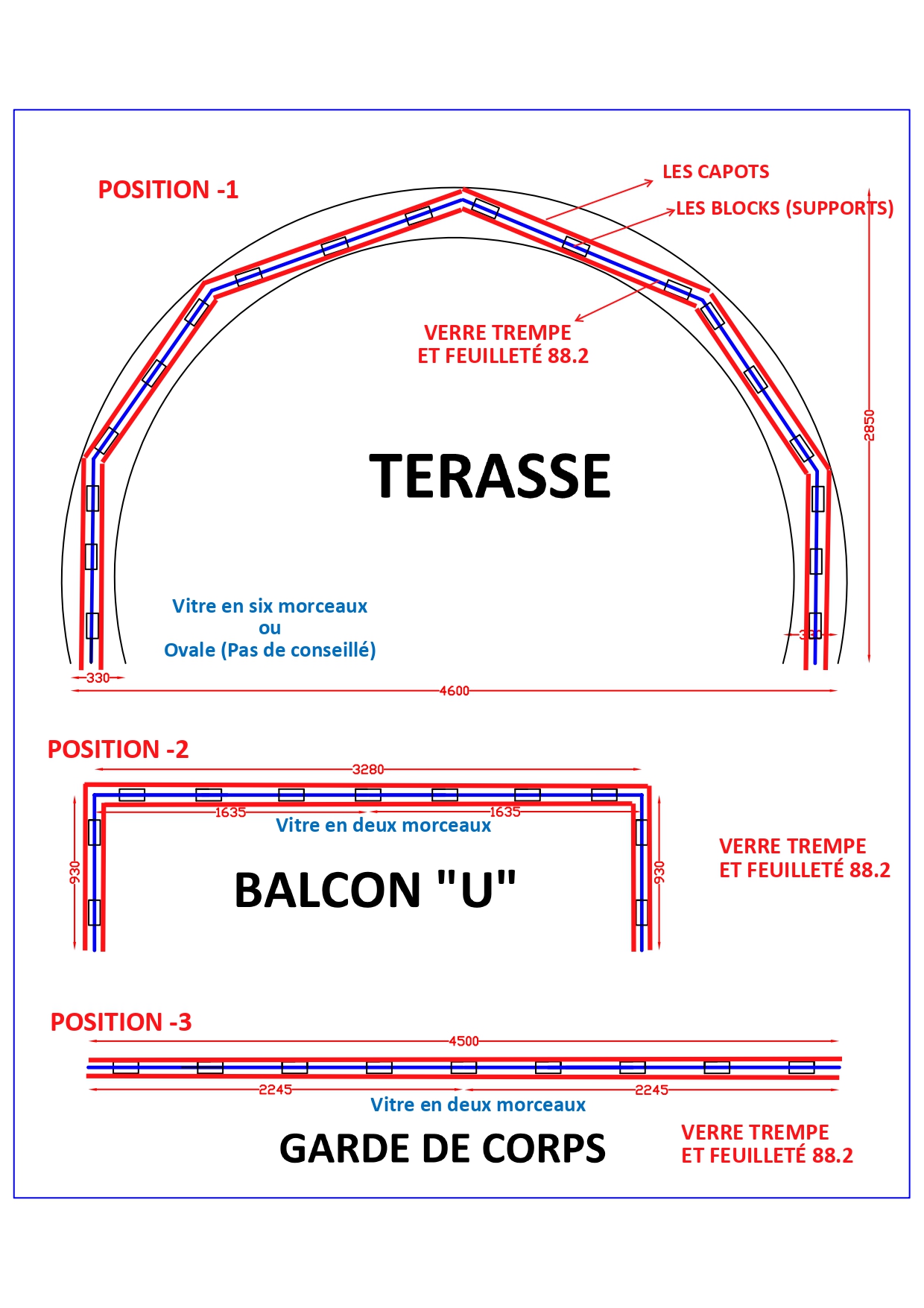 POSITION -1

LES CAPOTS

LES BLOCKS (SUPPORTS)

VERRE TREMPE
ET FEUILLETÉ 88.2

2850

TERASSE

Vitre en six morceaux
ou
Ovale (Pas de conseillé)

330

330

4600

POSITION -2

3280

1635

1635

Vitre en deux morceaux

930

930

BALCON "U"

VERRE TREMPE
ET FEUILLETÉ 88.2

POSITION -3

4500

2245

2245

Vitre en deux morceaux

GARDE DE CORPS

VERRE TREMPE
ET FEUILLETÉ 88.2